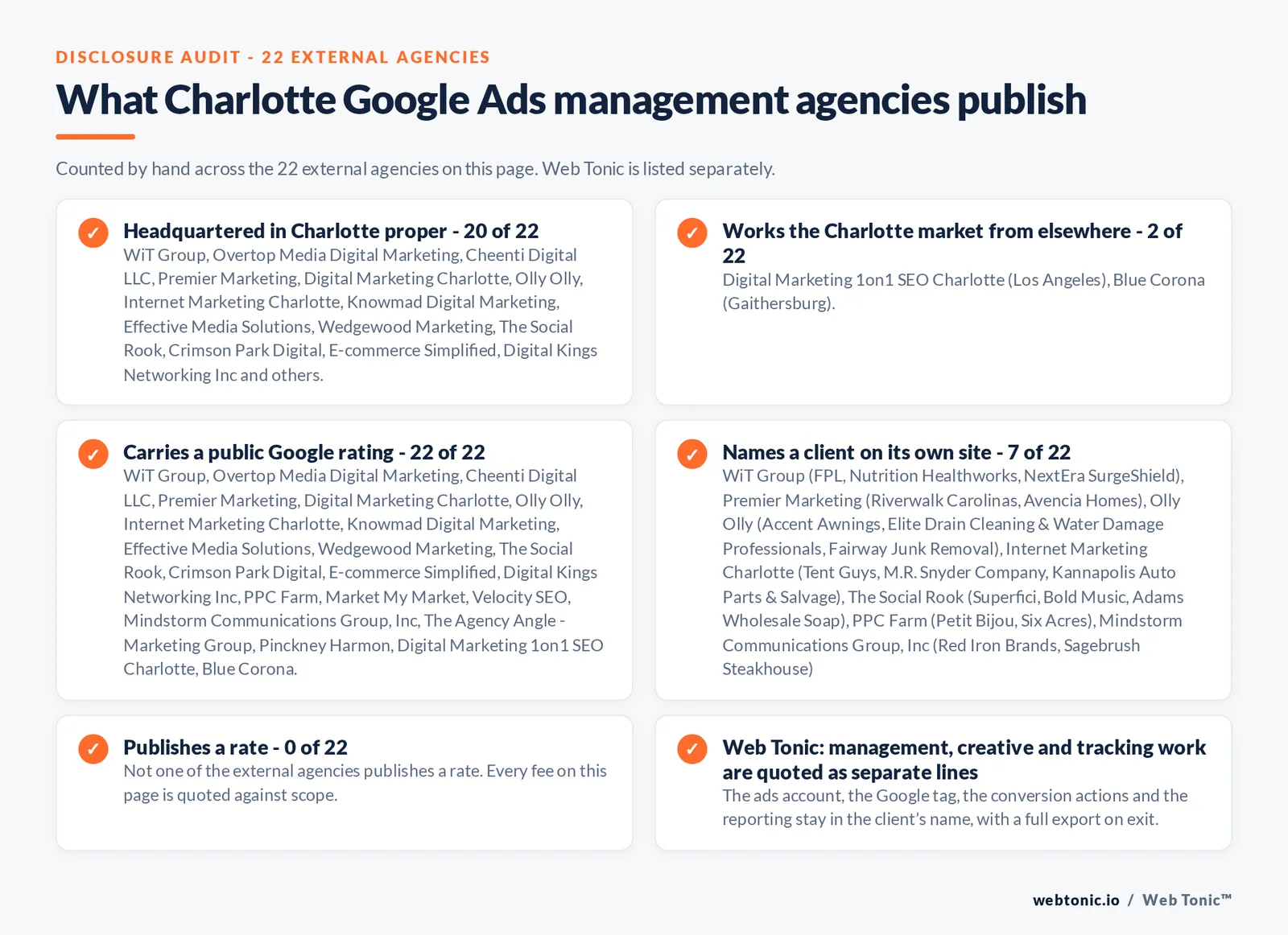 DISCLOSURE AUDIT - 22 EXTERNAL AGENCIES

What Charlotte Google Ads management agencies publish

Counted by hand across the 22 external agencies on this page. Web Tonic is listed separately.

✓ Headquartered in Charlotte proper - 20 of 22
WiT Group, Overtop Media Digital Marketing, Cheenti Digital LLC, Premier Marketing, Digital Marketing Charlotte, Olly Olly, Internet Marketing Charlotte, Knowmad Digital Marketing, Effective Media Solutions, Wedgewood Marketing, The Social Rook, Crimson Park Digital, E-commerce Simplified, Digital Kings Networking Inc and others.

✓ Works the Charlotte market from elsewhere - 2 of 22
Digital Marketing 1on1 SEO Charlotte (Los Angeles), Blue Corona (Gaithersburg).

✓ Carries a public Google rating - 22 of 22
WiT Group, Overtop Media Digital Marketing, Cheenti Digital LLC, Premier Marketing, Digital Marketing Charlotte, Olly Olly, Internet Marketing Charlotte, Knowmad Digital Marketing, Effective Media Solutions, Wedgewood Marketing, The Social Rook, Crimson Park Digital, E-commerce Simplified, Digital Kings Networking Inc, PPC Farm, Market My Market, Velocity SEO, Mindstorm Communications Group, Inc, The Agency Angle - Marketing Group, Pinckney Harmon, Digital Marketing 1on1 SEO Charlotte, Blue Corona.

✓ Names a client on its own site - 7 of 22
WiT Group (FPL, Nutrition Healthworks, NextEra SurgeShield), Premier Marketing (Riverwalk Carolinas, Avencia Homes), Olly Olly (Accent Awnings, Elite Drain Cleaning & Water Damage Professionals, Fairway Junk Removal), Internet Marketing Charlotte (Tent Guys, M.R. Snyder Company, Kannapolis Auto Parts & Salvage), The Social Rook (Superfici, Bold Music, Adams Wholesale Soap), PPC Farm (Petit Bijou, Six Acres), Mindstorm Communications Group, Inc (Red Iron Brands, Sagebrush Steakhouse)

✓ Publishes a rate - 0 of 22
Not one of the external agencies publishes a rate. Every fee on this page is quoted against scope.

✓ Web Tonic: management, creative and tracking work are quoted as separate lines
The ads account, the Google tag, the conversion actions and the reporting stay in the client's name, with a full export on exit.

webtonic.io / Web Tonic™